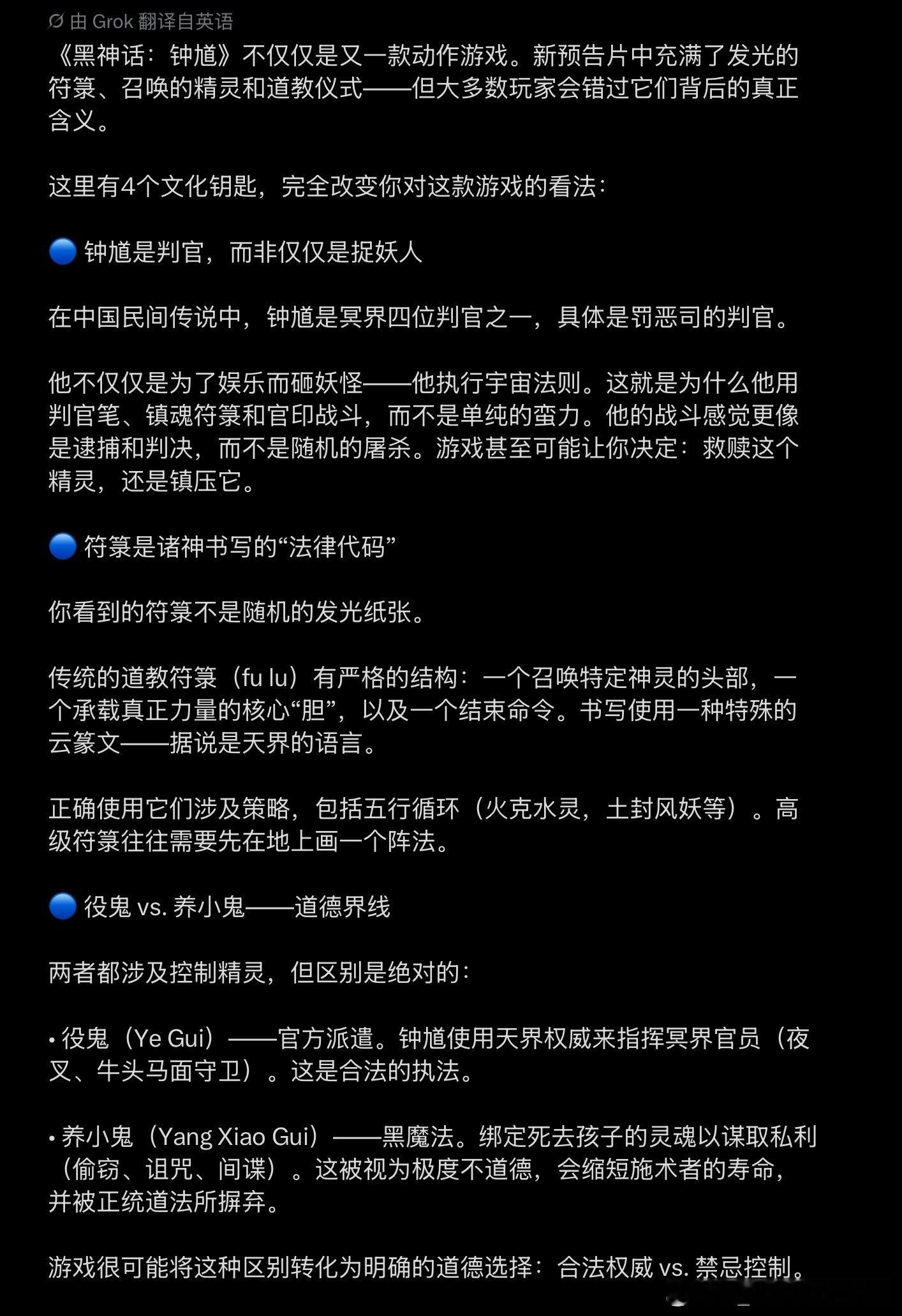 由 Grok 翻译自英语

《黑神话：钟馗》不仅仅是又一款动作游戏。新预告片中充满了发光的符箓、召唤的精灵和道教仪式——但大多数玩家会错过它们背后的真正含义。

这里有4个文化钥匙，完全改变你对这款游戏的看法：

🔵 钟馗是判官，而非仅仅是捉妖人

在中国民间传说中，钟馗是冥界四位判官之一，具体是罚恶司的判官。

他不仅仅是为了娱乐而砸妖怪——他执行宇宙法则。这就是为什么他用判官笔、镇魂符箓和官印战斗，而不是单纯的蛮力。他的战斗感觉更像是逮捕和判决，而不是随机的屠杀。游戏甚至可能让你决定：救赎这个精灵，还是镇压它。

🔵 符箓是诸神书写的“法律代码”

你看到的符箓不是随机的发光纸张。

传统的道教符箓（fu lu）有严格的结构：一个召唤特定神灵的头部，一个承载真正力量的核心“胆”，以及一个结束命令。书写使用一种特殊的云篆文——据说是天界的语言。

正确使用它们涉及策略，包括五行循环（火克水灵，土封风妖等）。高级符箓往往需要先在地上画一个阵法。

🔵 役鬼 vs. 养小鬼——道德界线

两者都涉及控制精灵，但区别是绝对的：

• 役鬼（Ye Gui）——官方派遣。钟馗使用天界权威来指挥冥界官员（夜叉、牛头马面守卫）。这是合法的执法。

• 养小鬼（Yang Xiao Gui）——黑魔法。绑定死去孩子的灵魂以谋取私利（偷窃、诅咒、间谍）。这被视为极度不道德，会缩短施术者的寿命，并被正统道法所摒弃。

游戏很可能将这种区别转化为明确的道德选择：合法权威 vs. 禁忌控制。